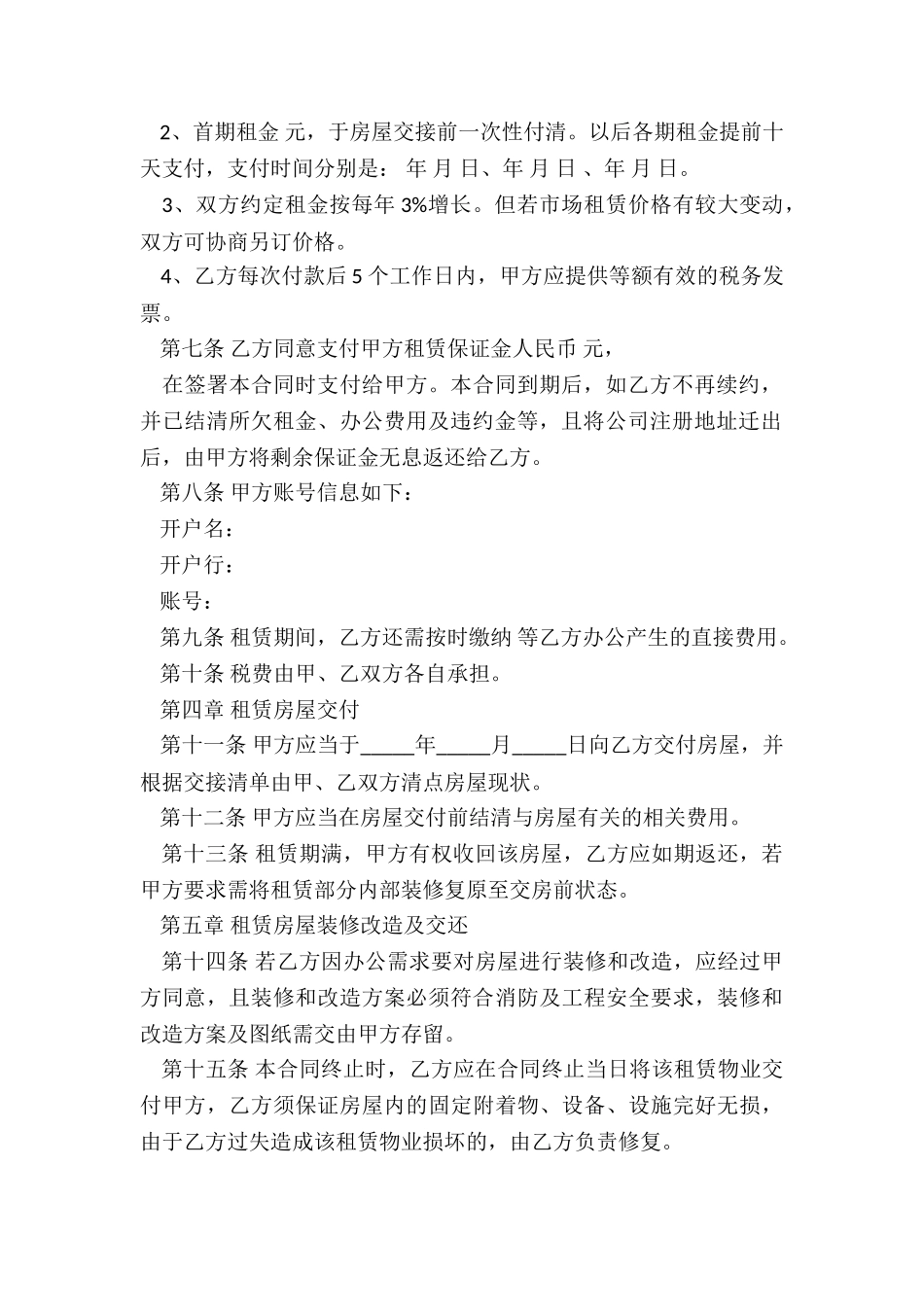 2、首期租金 元，于房屋交接前一次性付清。以后各期租金提前十天支付，支付时间分别是： 年 月 日、年 月 日 、年 月 日。

3、双方约定租金按每年 3%增长。但若市场租赁价格有较大变动，双方可协商另订价格。

4、乙方每次付款后 5 个工作日内，甲方应提供等额有效的税务发票。

第七条 乙方同意支付甲方租赁保证金人民币 元，

在签署本合同时支付给甲方。本合同到期后，如乙方不再续约，并已结清所欠租金、办公费用及违约金等，且将公司注册地址迁出后，由甲方将剩余保证金无息返还给乙方。

第八条 甲方账号信息如下：

开户名：

开户行：

账号：

第九条 租赁期间，乙方还需按时缴纳 等乙方办公产生的直接费用。

第十条 税费由甲、乙双方各自承担。

第四章 租赁房屋交付

第十一条 甲方应当于_____年_____月_____日向乙方交付房屋，并根据交接清单由甲、乙双方清点房屋现状。

第十二条 甲方应当在房屋交付前结清与房屋有关的相关费用。

第十三条 租赁期满，甲方有权收回该房屋，乙方应如期返还，若甲方要求需将租赁部分内部装修复原至交房前状态。

第五章 租赁房屋装修改造及交还

第十四条 若乙方因办公需求要对房屋进行装修和改造，应经过甲方同意，且装修和改造方案必须符合消防及工程安全要求，装修和改造方案及图纸需交由甲方存留。

第十五条 本合同终止时，乙方应在合同终止当日将该租赁物业交付甲方，乙方须保证房屋内的固定附着物、设备、设施完好无损，由于乙方过失造成该租赁物业损坏的，由乙方负责修复。